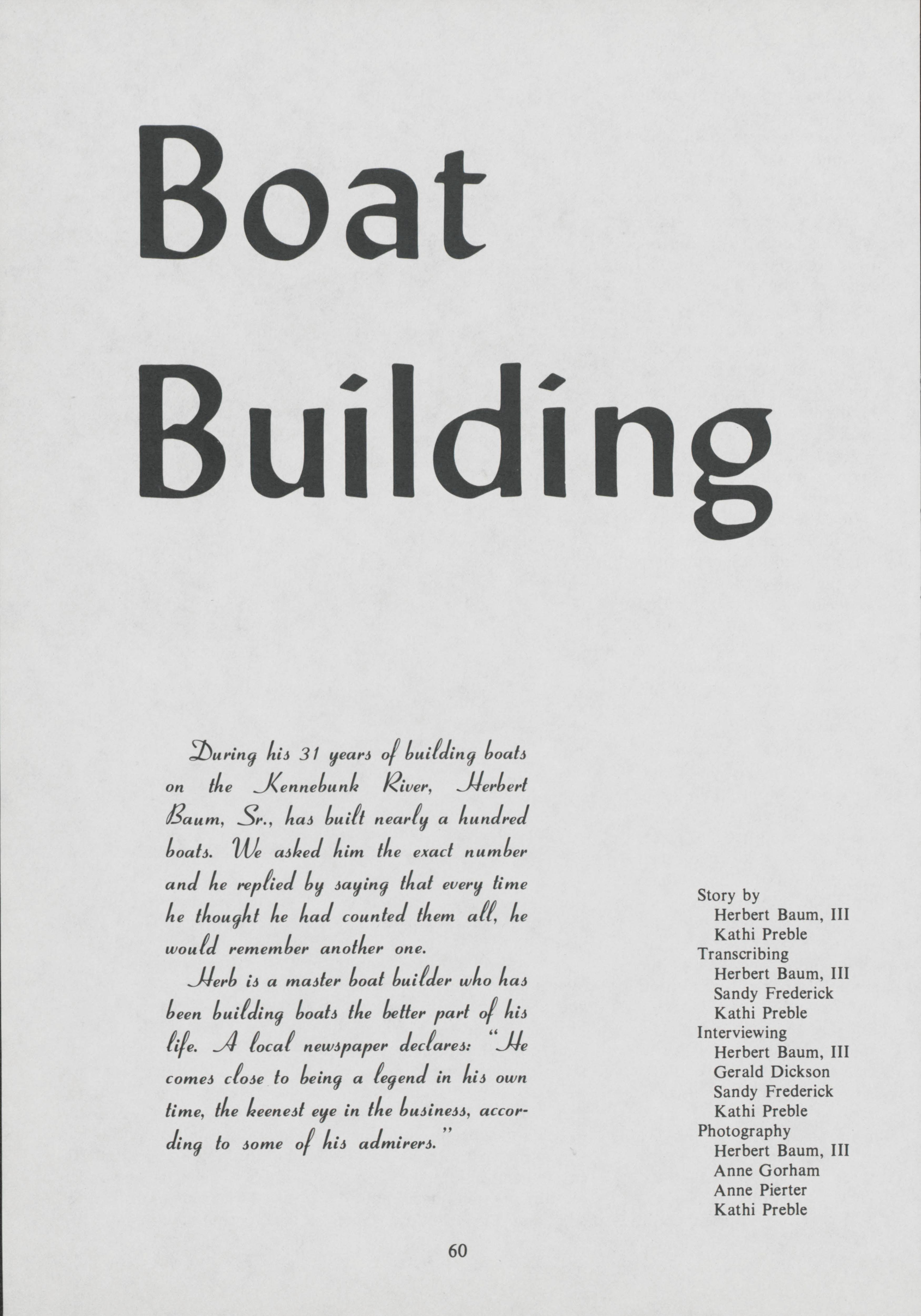 Boat Building

During his 31 years of building boats on the Kennebunk River, Herbert Baum, Sr., has built nearly a hundred boats. We asked him the exact number and he replied by saying that every time he thought he had counted them all, he would remember another one.

Herb is a master boat builder who has been building boats the better part of his life. A local newspaper declares: "He comes close to being a legend in his own time, the keenest eye in the business, according to some of his admirers."

Story by
Herbert Baum, III
Kathi Preble
Transcribing
Herbert Baum, III
Sandy Frederick
Kathi Preble
Interviewing
Herbert Baum, III
Gerald Dickson
Sandy Frederick
Kathi Preble
Photography
Herbert Baum, III
Anne Gorham
Anne Pierter
Kathi Preble

60